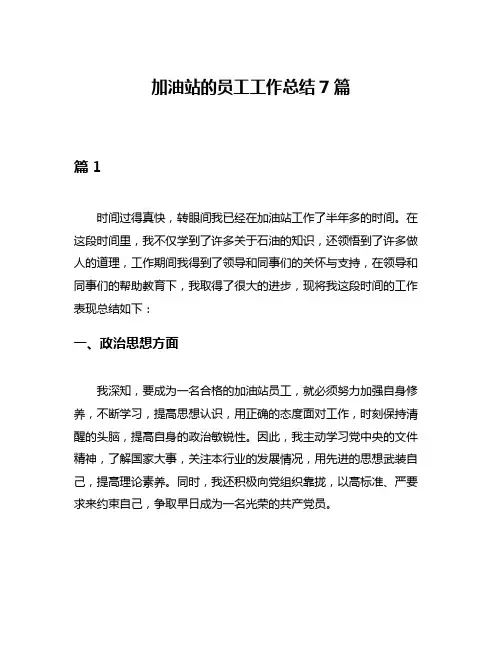 加油站的员工工作总结 7 篇

篇 1

时间过得真快，转眼间我已经在加油站工作了半年多的时间。在这段时间里，我不仅学到了许多关于石油的知识，还领悟到了许多做人的道理，工作期间我得到了领导和同事们的关怀与支持，在领导和同事们的帮助教育下，我取得了很大的进步，现将我这段时间的工作表现总结如下：

一、政治思想方面

我深知，要成为一名合格的加油站员工，就必须努力加强自身修养，不断学习，提高思想认识，用正确的态度面对工作，时刻保持清醒的头脑，提高自身的政治敏锐性。因此，我主动学习党中央的文件精神，了解国家大事，关注本行业的发展情况，用先进的思想武装自己，提高理论素养。同时，我还积极向党组织靠拢，以高标准、严要求来约束自己，争取早日成为一名光荣的共产党员。